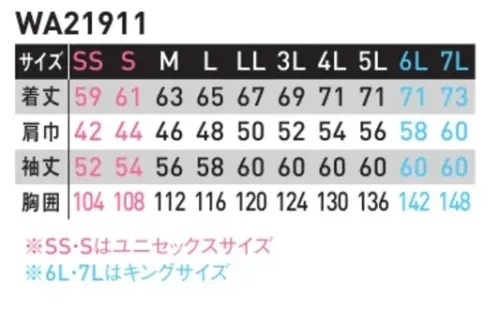 WA21911

| サイズ | SS | S | M | L | LL | 3L | 4L | 5L | 6L | 7L |
|---|---|---|---|---|---|---|---|---|---|---|
| 着丈 | 59 | 61 | 63 | 65 | 67 | 69 | 71 | 71 | 71 | 73 |
| 肩巾 | 42 | 44 | 46 | 48 | 50 | 52 | 54 | 56 | 58 | 60 |
| 袖丈 | 52 | 54 | 56 | 58 | 60 | 60 | 60 | 60 | 60 | 60 |
| 胸囲 | 104 | 108 | 112 | 116 | 120 | 124 | 130 | 136 | 142 | 148 |

※SS･Sはユニセックスサイズ
※6L･7Lはキングサイズ